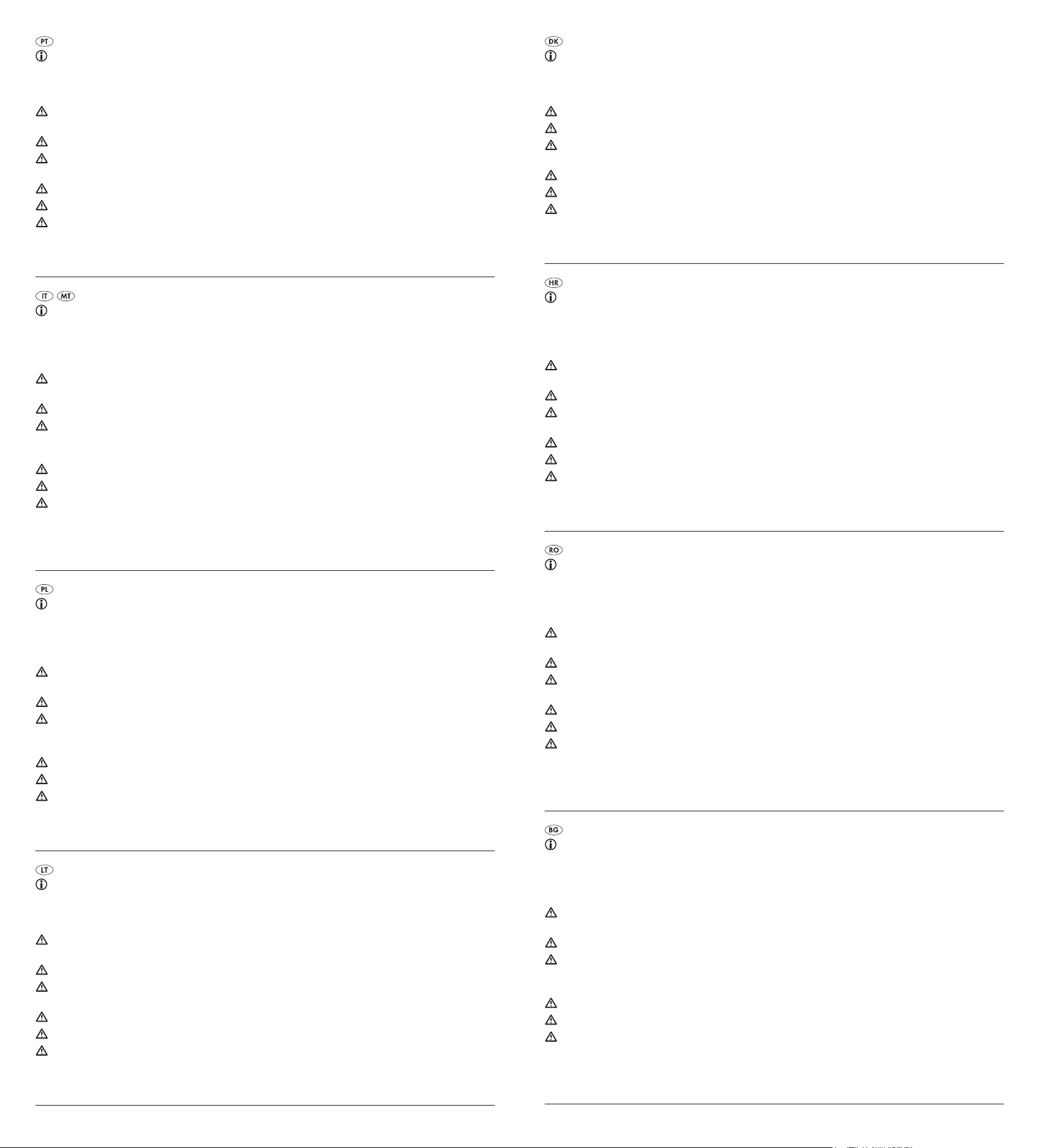 PT

IT MT

PL

LT

DK

HR

RO

BG